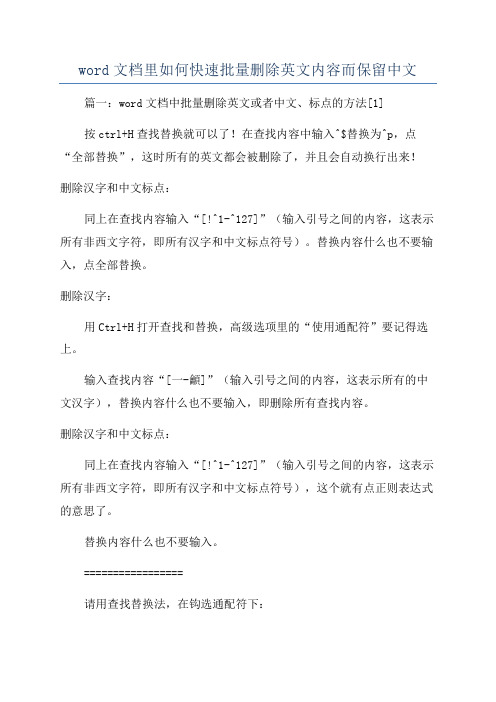 word 文档里如何快速批量删除英文内容而保留中文

篇一：word 文档中批量删除英文或者中文、标点的方法[1]

按 ctrl+H 查找替换就可以了！在查找内容中输入^$替换为^p，点“全部替换”，这时所有的英文都会被删除了，并且会自动换行出来！

删除汉字和中文标点：

同上在查找内容输入“[!^1-^127]”（输入引号之间的内容，这表示所有非西文字符，即所有汉字和中文标点符号）。替换内容什么也不要输入，点全部替换。

删除汉字：

用 Ctrl+H 打开查找和替换，高级选项里的“使用通配符”要记得选上。

输入查找内容“[一-龥]”（输入引号之间的内容，这表示所有的中文汉字），替换内容什么也不要输入，即删除所有查找内容。

删除汉字和中文标点：

同上在查找内容输入“[!^1-^127]”（输入引号之间的内容，这表示所有非西文字符，即所有汉字和中文标点符号），这个就有点正则表达式的意思了。

替换内容什么也不要输入。

=================

请用查找替换法，在钩选通配符下：